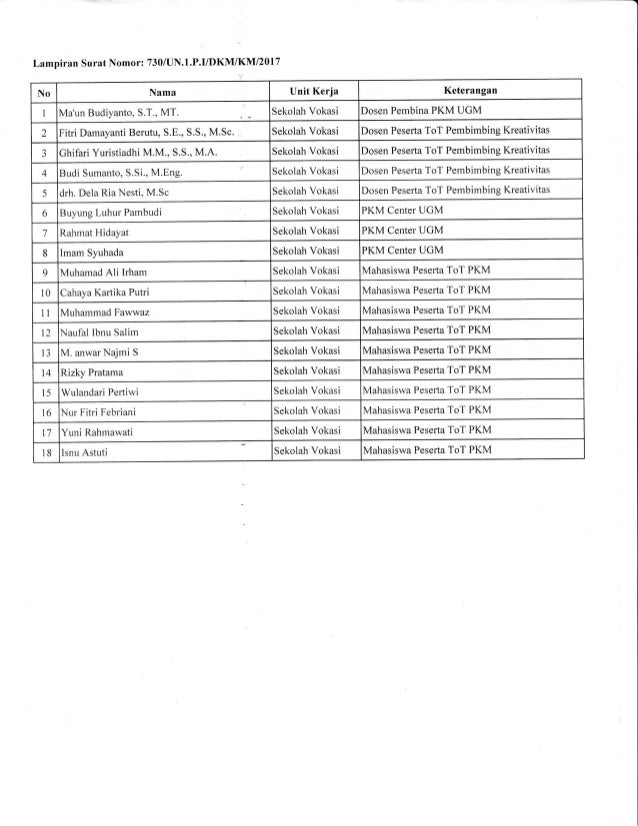 Lampiran Surat Nomor: 730/UN.1.P.I/DKM/KM/2017

| No | Nama | Unit Kerja | Keterangan |
|---|---|---|---|
| 1 | Ma'un Budiyanto, S.T., MT. | Sekolah Vokasi | Dosen Pembina PKM UGM |
| 2 | Fitri Damayanti Berutu, S.E., S.S., M.Sc. | Sekolah Vokasi | Dosen Peserta ToT Pembimbing Kreativitas |
| 3 | Ghifari Yuristiadhi M.M., S.S., M.A. | Sekolah Vokasi | Dosen Peserta ToT Pembimbing Kreativitas |
| 4 | Budi Sumanto, S.Si., M.Eng. | Sekolah Vokasi | Dosen Peserta ToT Pembimbing Kreativitas |
| 5 | drh. Dela Ria Nesti, M.Sc | Sekolah Vokasi | Dosen Peserta ToT Pembimbing Kreativitas |
| 6 | Buyung Luhur Pambudi | Sekolah Vokasi | PKM Center UGM |
| 7 | Rahmat Hidayat | Sekolah Vokasi | PKM Center UGM |
| 8 | Imam Syuhada | Sekolah Vokasi | PKM Center UGM |
| 9 | Muhamad Ali Irham | Sekolah Vokasi | Mahasiswa Peserta ToT PKM |
| 10 | Cahaya Kartika Putri | Sekolah Vokasi | Mahasiswa Peserta ToT PKM |
| 11 | Muhammad Fawwaz | Sekolah Vokasi | Mahasiswa Peserta ToT PKM |
| 12 | Naufal Ibnu Salim | Sekolah Vokasi | Mahasiswa Peserta ToT PKM |
| 13 | M. anwar Najmi S | Sekolah Vokasi | Mahasiswa Peserta ToT PKM |
| 14 | Rizky Pratama | Sekolah Vokasi | Mahasiswa Peserta ToT PKM |
| 15 | Wulandari Pertiwi | Sekolah Vokasi | Mahasiswa Peserta ToT PKM |
| 16 | Nur Fitri Febriani | Sekolah Vokasi | Mahasiswa Peserta ToT PKM |
| 17 | Yuni Rahmawati | Sekolah Vokasi | Mahasiswa Peserta ToT PKM |
| 18 | Isnu Astuti | Sekolah Vokasi | Mahasiswa Peserta ToT PKM |